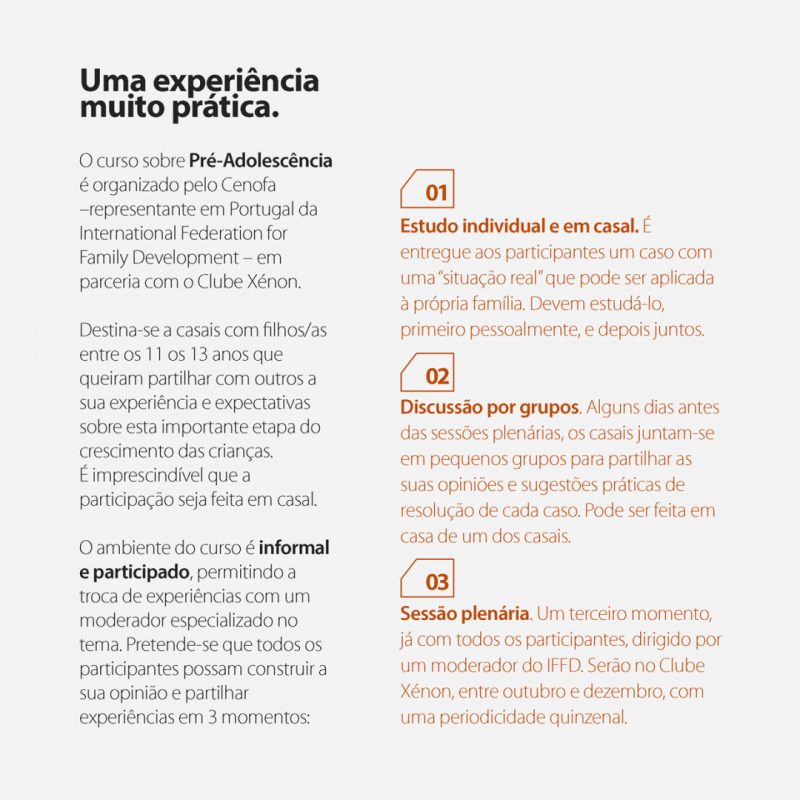 Uma experiência muito prática.

O curso sobre Pré-Adolescência é organizado pelo Cenofa –representante em Portugal da International Federation for Family Development – em parceria com o Clube Xénon.

Destina-se a casais com filhos/as entre os 11 os 13 anos que queiram partilhar com outros a sua experiência e expectativas sobre esta importante etapa do crescimento das crianças.
É imprescindível que a participação seja feita em casal.

O ambiente do curso é informal e participado, permitindo a troca de experiências com um moderador especializado no tema. Pretende-se que todos os participantes possam construir a sua opinião e partilhar experiências em 3 momentos:

01

Estudo individual e em casal. É entregue aos participantes um caso com uma "situação real" que pode ser aplicada à própria família. Devem estudá-lo, primeiro pessoalmente, e depois juntos.

02

Discussão por grupos. Alguns dias antes das sessões plenárias, os casais juntam-se em pequenos grupos para partilhar as suas opiniões e sugestões práticas de resolução de cada caso. Pode ser feita em casa de um dos casais.

03

Sessão plenária. Um terceiro momento, já com todos os participantes, dirigido por um moderador do IFFD. Serão no Clube Xénon, entre outubro e dezembro, com uma periodicidade quinzenal.